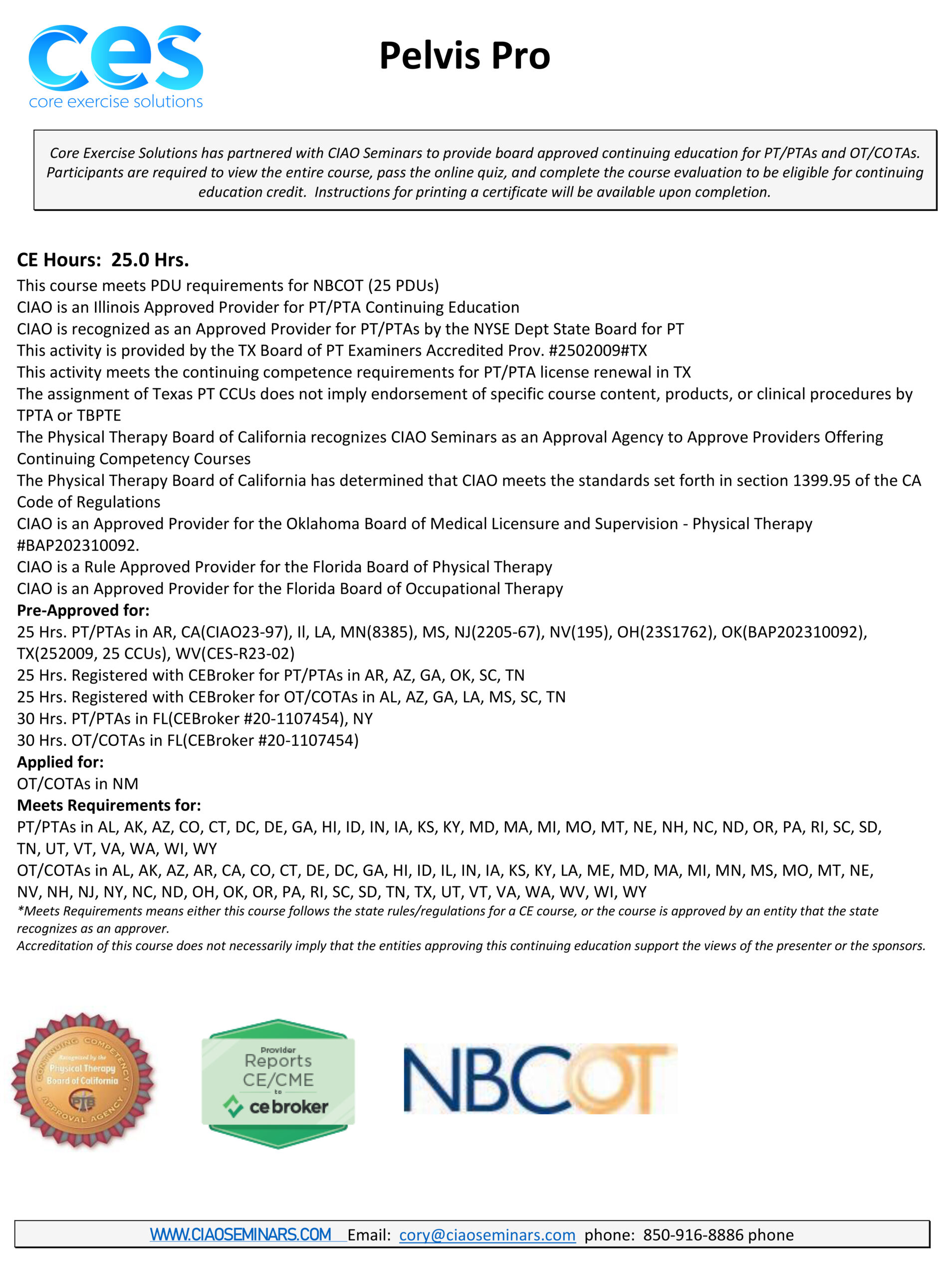 ces
core exercise solutions

Pelvis Pro

Core Exercise Solutions has partnered with CIAO Seminars to provide board approved continuing education for PT/PTAs and OT/COTAs. Participants are required to view the entire course, pass the online quiz, and complete the course evaluation to be eligible for continuing education credit. Instructions for printing a certificate will be available upon completion.

CE Hours: 25.0 Hrs.
This course meets PDU requirements for NBCOT (25 PDUs)
CIAO is an Illinois Approved Provider for PT/PTA Continuing Education
CIAO is recognized as an Approved Provider for PT/PTAs by the NYSE Dept State Board for PT
This activity is provided by the TX Board of PT Examiners Accredited Prov. #2502009#TX
This activity meets the continuing competence requirements for PT/PTA license renewal in TX
The assignment of Texas PT CCUs does not imply endorsement of specific course content, products, or clinical procedures by TPTA or TBPTE
The Physical Therapy Board of California recognizes CIAO Seminars as an Approval Agency to Approve Providers Offering Continuing Competency Courses
The Physical Therapy Board of California has determined that CIAO meets the standards set forth in section 1399.95 of the CA Code of Regulations
CIAO is an Approved Provider for the Oklahoma Board of Medical Licensure and Supervision - Physical Therapy #BAP202310092.
CIAO is a Rule Approved Provider for the Florida Board of Physical Therapy
CIAO is an Approved Provider for the Florida Board of Occupational Therapy
Pre-Approved for:
25 Hrs. PT/PTAs in AR, CA(CIAO23-97), Il, LA, MN(8385), MS, NJ(2205-67), NV(195), OH(23S1762), OK(BAP202310092), TX(252009, 25 CCUs), WV(CES-R23-02)
25 Hrs. Registered with CEBroker for PT/PTAs in AR, AZ, GA, OK, SC, TN
25 Hrs. Registered with CEBroker for OT/COTAs in AL, AZ, GA, LA, MS, SC, TN
30 Hrs. PT/PTAs in FL(CEBroker #20-1107454), NY
30 Hrs. OT/COTAs in FL(CEBroker #20-1107454)
Applied for:
OT/COTAs in NM
Meets Requirements for:
PT/PTAs in AL, AK, AZ, CO, CT, DC, DE, GA, HI, ID, IN, IA, KS, KY, MD, MA, MI, MO, MT, NE, NH, NC, ND, OR, PA, RI, SC, SD, TN, UT, VT, VA, WA, WI, WY
OT/COTAs in AL, AK, AZ, AR, CA, CO, CT, DE, DC, GA, HI, ID, IL, IN, IA, KS, KY, LA, ME, MD, MA, MI, MN, MS, MO, MT, NE, NV, NH, NJ, NY, NC, ND, OH, OK, OR, PA, RI, SC, SD, TN, TX, UT, VT, VA, WA, WV, WI, WY
*Meets Requirements means either this course follows the state rules/regulations for a CE course, or the course is approved by an entity that the state recognizes as an approver.
Accreditation of this course does not necessarily imply that the entities approving this continuing education support the views of the presenter or the sponsors.

CONTINUING COMPETENCY Recognized by the Physical Therapy Board of California PTB APPROVAL AGENCY

Provider Reports CE/CME to ce broker

NBCOT

WWW.CIAOSEMINARS.COM Email: cory@ciaoseminars.com phone: 850-916-8886 phone